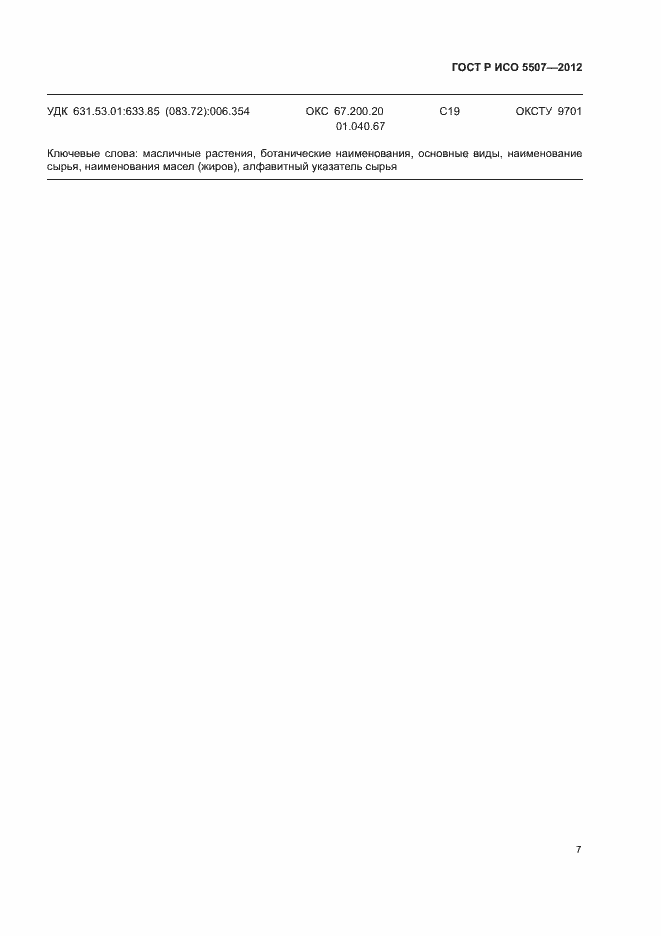 ГОСТ Р ИСО 5507—2012

УДК 631.53.01:633.85 (083.72):006.354 ОКС 67.200.20
01.040.67 С19 ОКСТУ 9701

Ключевые слова: масличные растения, ботанические наименования, основные виды, наименование сырья, наименования масел (жиров), алфавитный указатель сырья

7